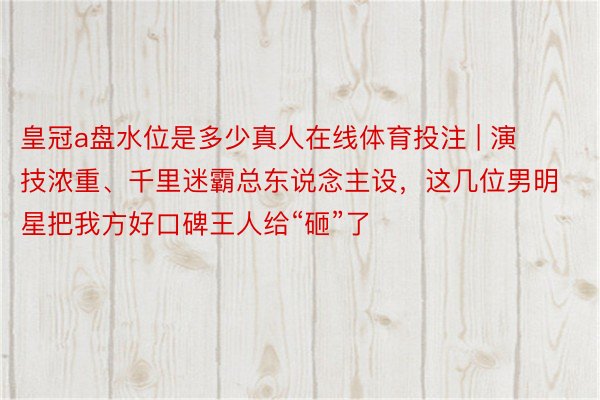 皇冠a盘水位是多少真人在线体育投注 | 演技浓重、千里迷霸总东说念主设，这几位男明星把我方好口碑王人给“砸”了